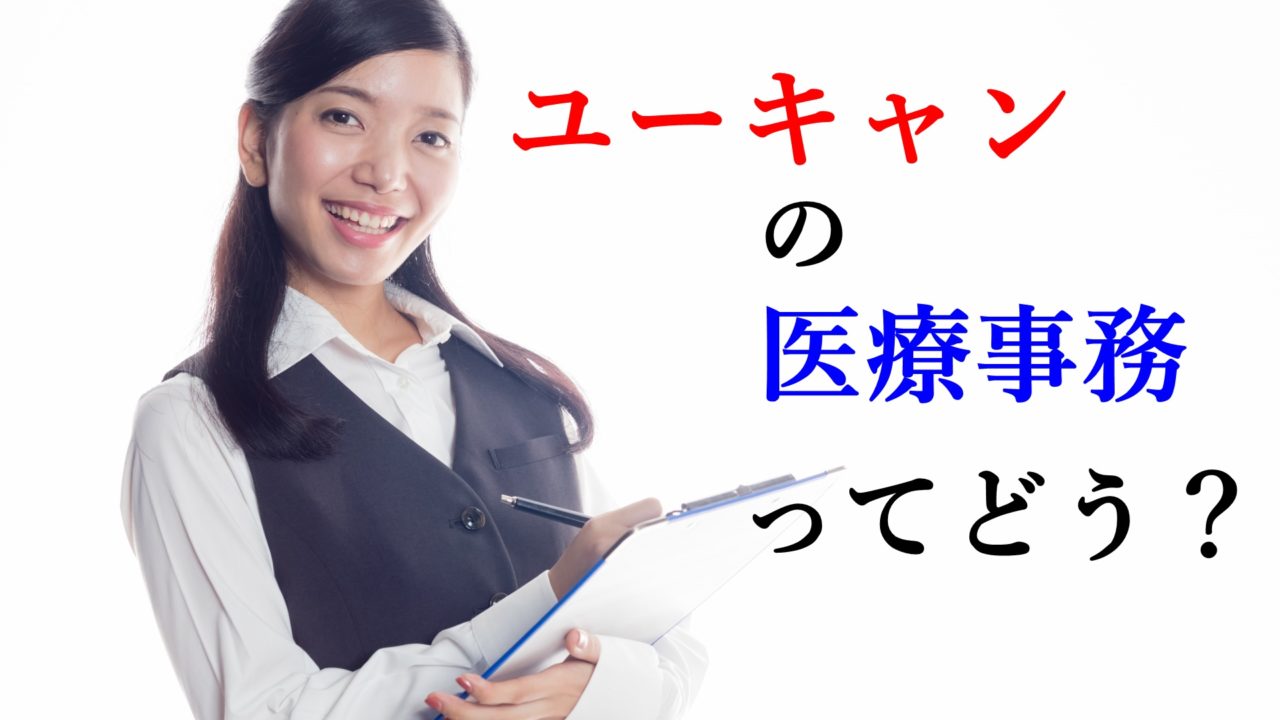 ユーキャン
の
医療事務
ってどう？